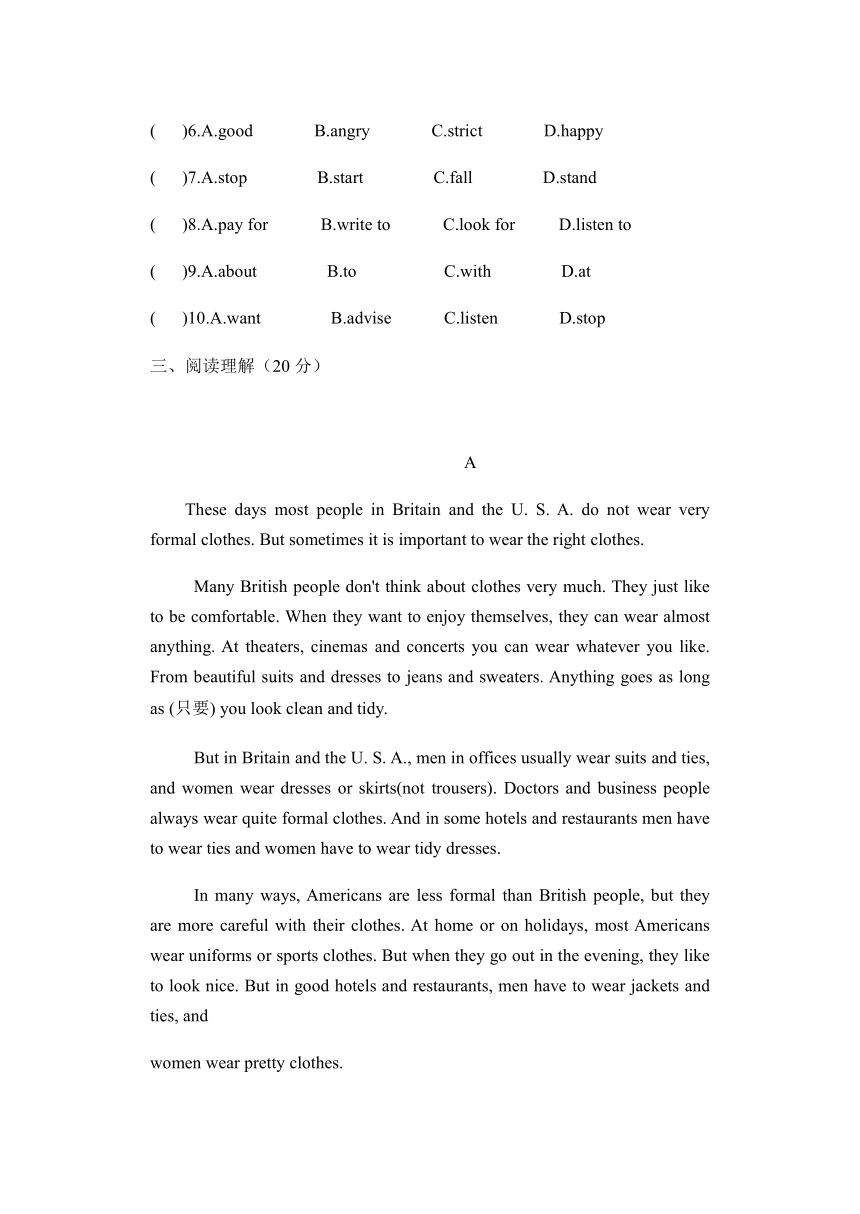 ( )6.A.good B.angry C.strict D.happy

( )7.A.stop B.start C.fall D.stand

( )8.A.pay for B.write to C.look for D.listen to

( )9.A.about B.to C.with D.at

( )10.A.want B.advise C.listen D.stop

三、阅读理解（20 分）

A

These days most people in Britain and the U. S. A. do not wear very formal clothes. But sometimes it is important to wear the right clothes.

Many British people don't think about clothes very much. They just like to be comfortable. When they want to enjoy themselves, they can wear almost anything. At theaters, cinemas and concerts you can wear whatever you like. From beautiful suits and dresses to jeans and sweaters. Anything goes as long as (只要) you look clean and tidy.

But in Britain and the U. S. A., men in offices usually wear suits and ties, and women wear dresses or skirts(not trousers). Doctors and business people always wear quite formal clothes. And in some hotels and restaurants men have to wear ties and women have to wear tidy dresses.

In many ways, Americans are less formal than British people, but they are more careful with their clothes. At home or on holidays, most Americans wear uniforms or sports clothes. But when they go out in the evening, they like to look nice. But in good hotels and restaurants, men have to wear jackets and ties, and

women wear pretty clothes.